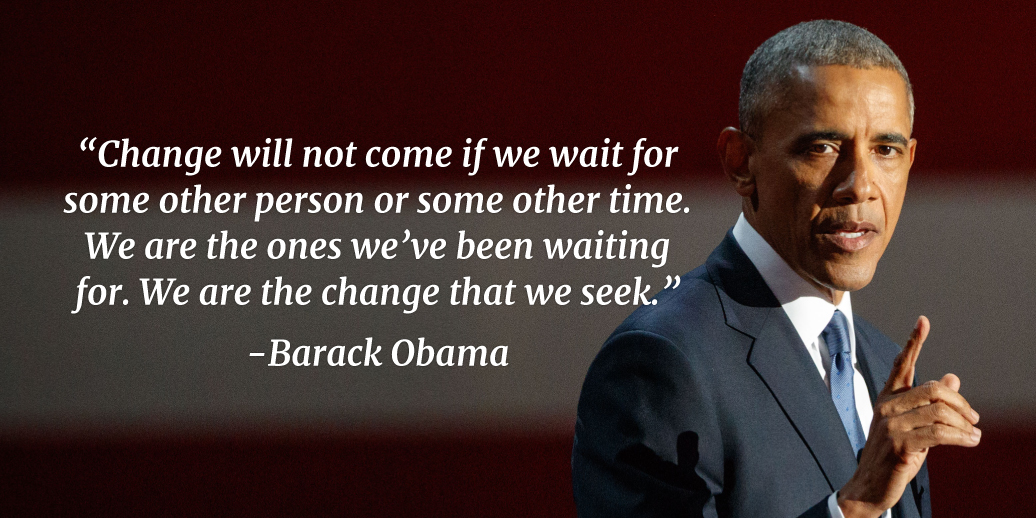 “Change will not come if we wait for some other person or some other time. We are the ones we’ve been waiting for. We are the change that we seek.”

-Barack Obama